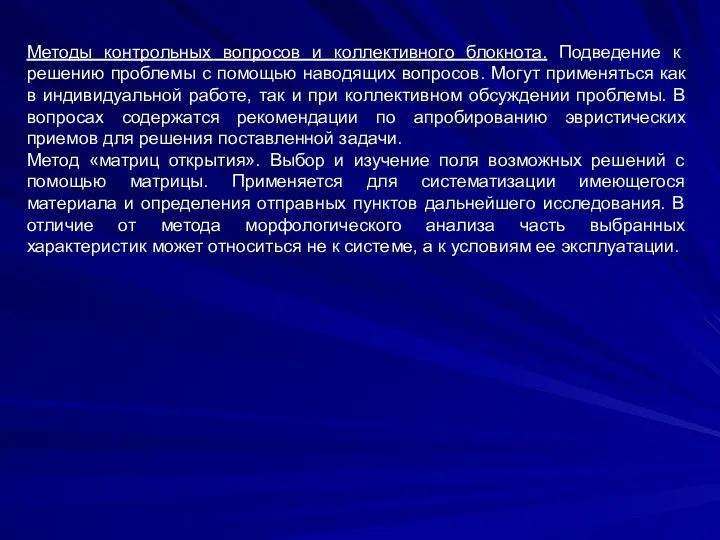 Методы контрольных вопросов и коллективного блокнота. Подведение к решению проблемы с помощью наводящих вопросов. Могут применяться как в индивидуальной работе, так и при коллективном обсуждении проблемы. В вопросах содержатся рекомендации по апробированию эвристических приемов для решения поставленной задачи.
Метод «матриц открытия». Выбор и изучение поля возможных решений с помощью матрицы. Применяется для систематизации имеющегося материала и определения отправных пунктов дальнейшего исследования. В отличие от метода морфологического анализа часть выбранных характеристик может относиться не к системе, а к условиям ее эксплуатации.